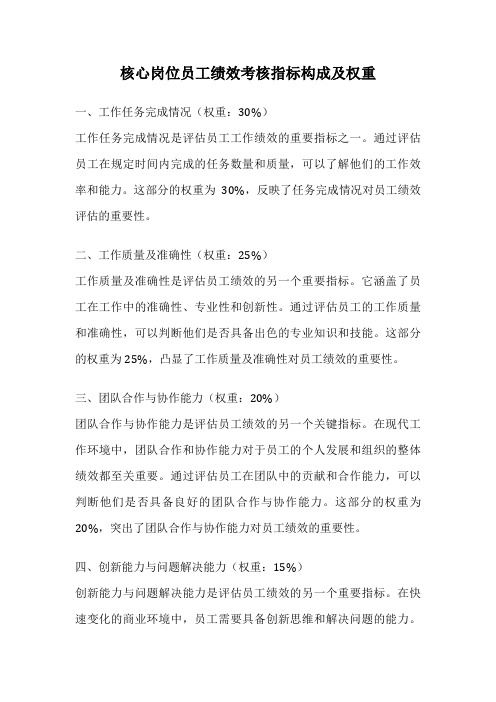 核心岗位员工绩效考核指标构成及权重

一、工作任务完成情况（权重：30%）

工作任务完成情况是评估员工工作绩效的重要指标之一。通过评估员工在规定时间内完成的任务数量和质量，可以了解他们的工作效率和能力。这部分的权重为 30%，反映了任务完成情况对员工绩效评估的重要性。

二、工作质量及准确性（权重：25%）

工作质量及准确性是评估员工绩效的另一个重要指标。它涵盖了员工在工作中的准确性、专业性和创新性。通过评估员工的工作质量和准确性，可以判断他们是否具备出色的专业知识和技能。这部分的权重为 25%，凸显了工作质量及准确性对员工绩效的重要性。

三、团队合作与协作能力（权重：20%）

团队合作与协作能力是评估员工绩效的另一个关键指标。在现代工作环境中，团队合作和协作能力对于员工的个人发展和组织的整体绩效都至关重要。通过评估员工在团队中的贡献和合作能力，可以判断他们是否具备良好的团队合作与协作能力。这部分的权重为 20%，突出了团队合作与协作能力对员工绩效的重要性。

四、创新能力与问题解决能力（权重：15%）

创新能力与问题解决能力是评估员工绩效的另一个重要指标。在快速变化的商业环境中，员工需要具备创新思维和解决问题的能力。